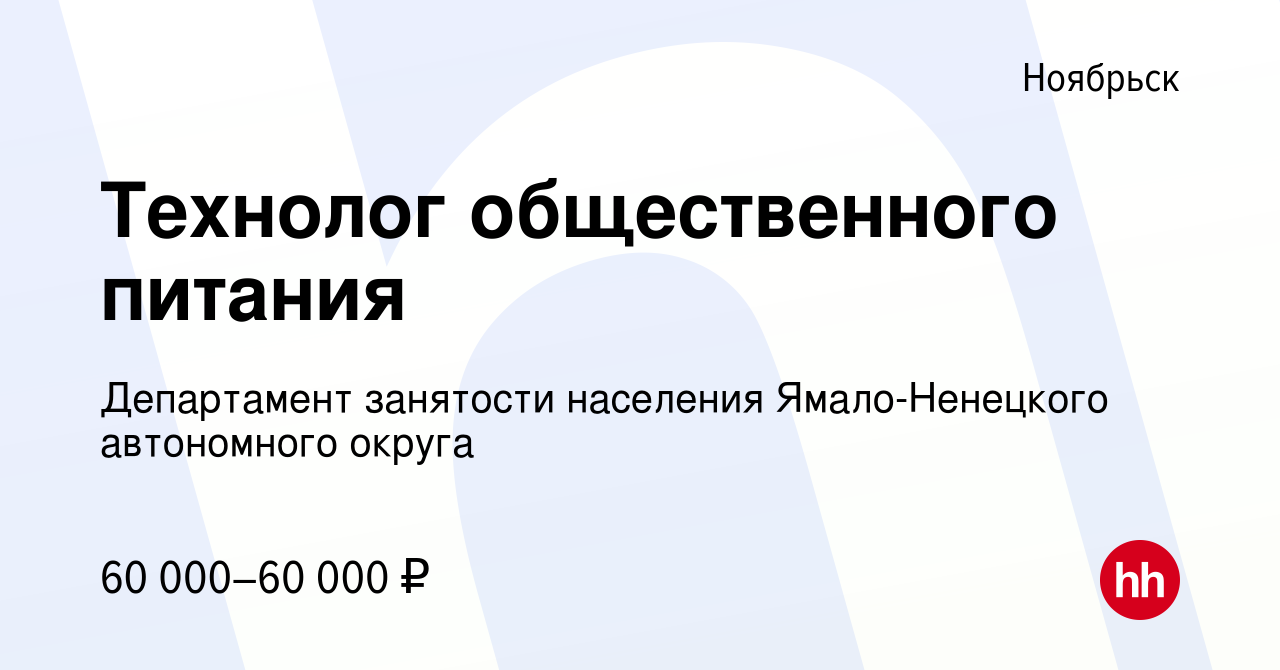 Ноябрьск

Технолог общественного питания

Департамент занятости населения Ямало-Ненецкого автономного округа

60 000–60 000 ₽

hh